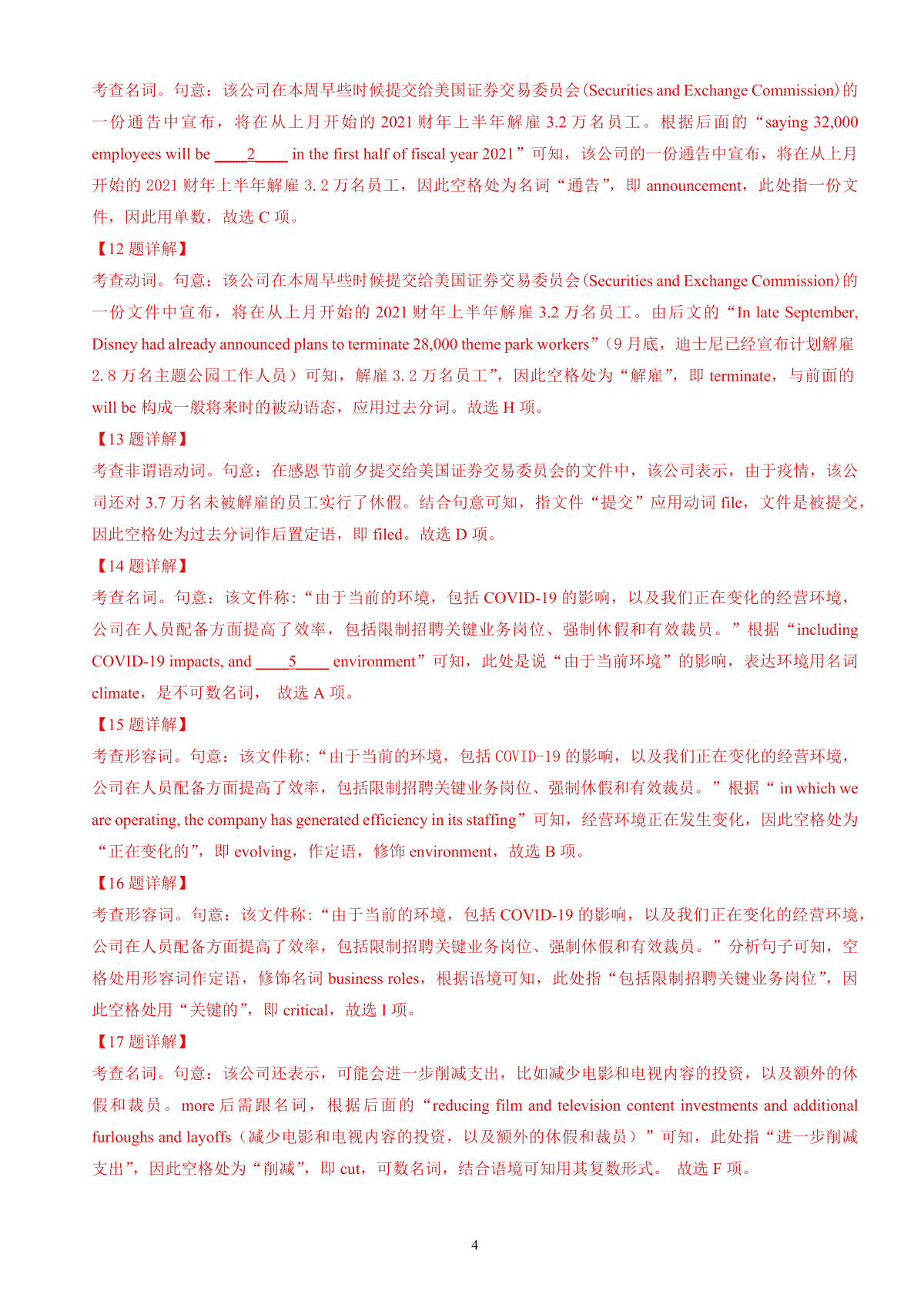 考查名词。句意：该公司在本周早些时候提交给美国证券交易委员会(Securities and Exchange Commission)的一份通告中宣布，将在从上月开始的 2021 财年上半年解雇 3.2 万名员工。根据后面的“saying 32,000 employees will be ____2____ in the first half of fiscal year 2021”可知，该公司的一份通告中宣布，将在从上月开始的 2021 财年上半年解雇 3.2 万名员工，因此空格处为名词“通告”，即 announcement，此处指一份文件，因此用单数，故选 C 项。

【12 题详解】

考查动词。句意：该公司在本周早些时候提交给美国证券交易委员会(Securities and Exchange Commission)的一份文件中宣布，将在从上月开始的 2021 财年上半年解雇 3.2 万名员工。由后文的“In late September, Disney had already announced plans to terminate 28,000 theme park workers”（9 月底，迪士尼已经宣布计划解雇 2.8 万名主题公园工作人员）可知，解雇 3.2 万名员工”，因此空格处为“解雇”，即 terminate，与前面的 will be 构成一般将来时的被动语态，应用过去分词。故选 H 项。

【13 题详解】

考查非谓语动词。句意：在感恩节前夕提交给美国证券交易委员会的文件中，该公司表示，由于疫情，该公司还对 3.7 万名未被解雇的员工实行了休假。结合句意可知，指文件“提交”应用动词 file，文件是被提交，因此空格处为过去分词作后置定语，即 filed。故选 D 项。

【14 题详解】

考查名词。句意：该文件称：“由于当前的环境，包括 COVID-19 的影响，以及我们正在变化的经营环境，公司在人员配备方面提高了效率，包括限制招聘关键业务岗位、强制休假和有效裁员。”根据“including COVID-19 impacts, and ____5____ environment”可知，此处是说“由于当前环境”的影响，表达环境用名词 climate，是不可数名词， 故选 A 项。

【15 题详解】

考查形容词。句意：该文件称：“由于当前的环境，包括 COVID-19 的影响，以及我们正在变化的经营环境，公司在人员配备方面提高了效率，包括限制招聘关键业务岗位、强制休假和有效裁员。”根据“ in which we are operating, the company has generated efficiency in its staffing”可知，经营环境正在发生变化，因此空格处为“正在变化的”，即 evolving，作定语，修饰 environment，故选 B 项。

【16 题详解】

考查形容词。句意：该文件称：“由于当前的环境，包括 COVID-19 的影响，以及我们正在变化的经营环境，公司在人员配备方面提高了效率，包括限制招聘关键业务岗位、强制休假和有效裁员。”分析句子可知，空格处用形容词作定语，修饰名词 business roles，根据语境可知，此处指“包括限制招聘关键业务岗位”，因此空格处用“关键的”，即 critical，故选 I 项。

【17 题详解】

考查名词。句意：该公司还表示，可能会进一步削减支出，比如减少电影和电视内容的投资，以及额外的休假和裁员。more 后需跟名词，根据后面的“reducing film and television content investments and additional furloughs and layoffs（减少电影和电视内容的投资，以及额外的休假和裁员）”可知，此处指“进一步削减支出”，因此空格处为“削减”，即 cut，可数名词，结合语境可知用其复数形式。 故选 F 项。

4